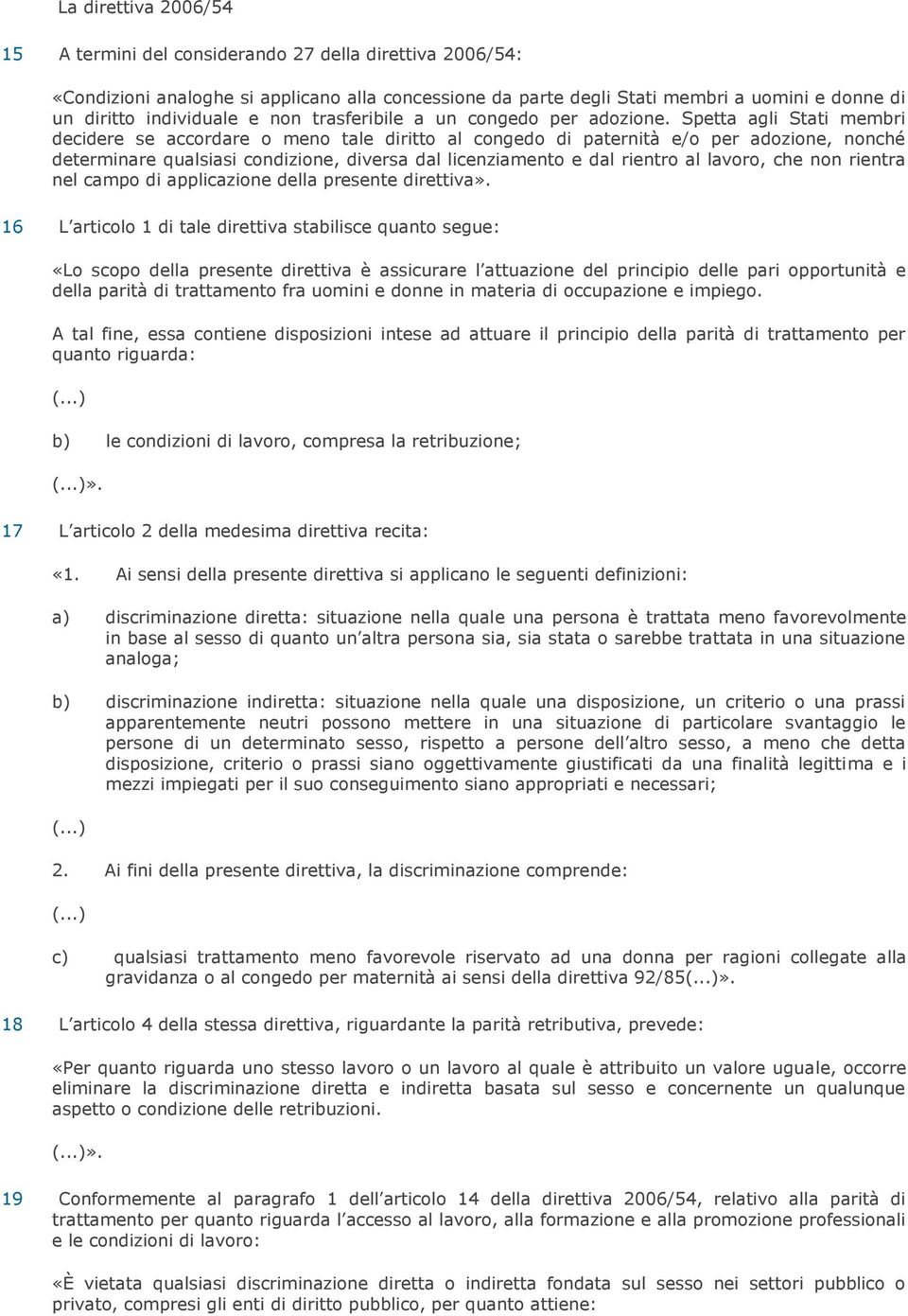 La direttiva 2006/54

15 A termini del considerando 27 della direttiva 2006/54:

«Condizioni analoghe si applicano alla concessione da parte degli Stati membri a uomini e donne di un diritto individuale e non trasferibile a un congedo per adozione. Spetta agli Stati membri decidere se accordare o meno tale diritto al congedo di paternità e/o per adozione, nonché determinare qualsiasi condizione, diversa dal licenziamento e dal rientro al lavoro, che non rientra nel campo di applicazione della presente direttiva».

16 L articolo 1 di tale direttiva stabilisce quanto segue:

«Lo scopo della presente direttiva è assicurare l attuazione del principio delle pari opportunità e della parità di trattamento fra uomini e donne in materia di occupazione e impiego.

A tal fine, essa contiene disposizioni intese ad attuare il principio della parità di trattamento per quanto riguarda:

(...)

b) le condizioni di lavoro, compresa la retribuzione;

(...)».

17 L articolo 2 della medesima direttiva recita:

«1. Ai sensi della presente direttiva si applicano le seguenti definizioni:

a) discriminazione diretta: situazione nella quale una persona è trattata meno favorevolmente in base al sesso di quanto un altra persona sia, sia stata o sarebbe trattata in una situazione analoga;

b) discriminazione indiretta: situazione nella quale una disposizione, un criterio o una prassi apparentemente neutri possono mettere in una situazione di particolare svantaggio le persone di un determinato sesso, rispetto a persone dell altro sesso, a meno che detta disposizione, criterio o prassi siano oggettivamente giustificati da una finalità legittima e i mezzi impiegati per il suo conseguimento siano appropriati e necessari;

(...)

2. Ai fini della presente direttiva, la discriminazione comprende:

(...)

c) qualsiasi trattamento meno favorevole riservato ad una donna per ragioni collegate alla gravidanza o al congedo per maternità ai sensi della direttiva 92/85(...)».

18 L articolo 4 della stessa direttiva, riguardante la parità retributiva, prevede:

«Per quanto riguarda uno stesso lavoro o un lavoro al quale è attribuito un valore uguale, occorre eliminare la discriminazione diretta e indiretta basata sul sesso e concernente un qualunque aspetto o condizione delle retribuzioni.

(...)».

19 Conformemente al paragrafo 1 dell articolo 14 della direttiva 2006/54, relativo alla parità di trattamento per quanto riguarda l accesso al lavoro, alla formazione e alla promozione professionali e le condizioni di lavoro:

«È vietata qualsiasi discriminazione diretta o indiretta fondata sul sesso nei settori pubblico o privato, compresi gli enti di diritto pubblico, per quanto attiene: